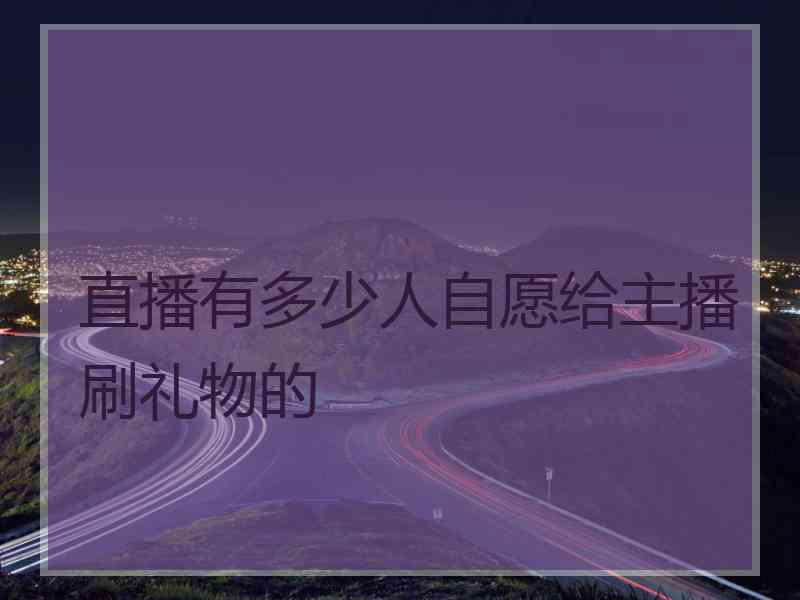 直播有多少人自愿给主播刷礼物的